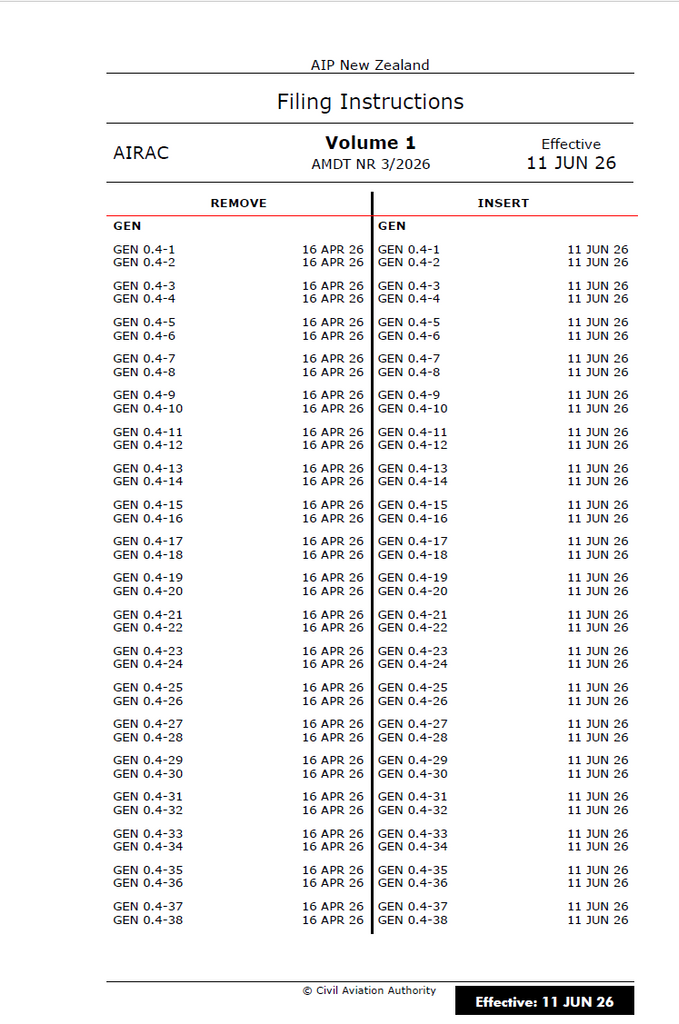 AIP New Zealand

Filing Instructions

AIRAC

Volume 1
AMDT NR 3/2026

Effective
11 JUN 26

REMOVE

GEN

GEN 0.4-1 16 APR 26
GEN 0.4-2 16 APR 26

GEN 0.4-3 16 APR 26
GEN 0.4-4 16 APR 26

GEN 0.4-5 16 APR 26
GEN 0.4-6 16 APR 26

GEN 0.4-7 16 APR 26
GEN 0.4-8 16 APR 26

GEN 0.4-9 16 APR 26
GEN 0.4-10 16 APR 26

GEN 0.4-11 16 APR 26
GEN 0.4-12 16 APR 26

GEN 0.4-13 16 APR 26
GEN 0.4-14 16 APR 26

GEN 0.4-15 16 APR 26
GEN 0.4-16 16 APR 26

GEN 0.4-17 16 APR 26
GEN 0.4-18 16 APR 26

GEN 0.4-19 16 APR 26
GEN 0.4-20 16 APR 26

GEN 0.4-21 16 APR 26
GEN 0.4-22 16 APR 26

GEN 0.4-23 16 APR 26
GEN 0.4-24 16 APR 26

GEN 0.4-25 16 APR 26
GEN 0.4-26 16 APR 26

GEN 0.4-27 16 APR 26
GEN 0.4-28 16 APR 26

GEN 0.4-29 16 APR 26
GEN 0.4-30 16 APR 26

GEN 0.4-31 16 APR 26
GEN 0.4-32 16 APR 26

GEN 0.4-33 16 APR 26
GEN 0.4-34 16 APR 26

GEN 0.4-35 16 APR 26
GEN 0.4-36 16 APR 26

GEN 0.4-37 16 APR 26
GEN 0.4-38 16 APR 26

INSERT

GEN

GEN 0.4-1 11 JUN 26
GEN 0.4-2 11 JUN 26

GEN 0.4-3 11 JUN 26
GEN 0.4-4 11 JUN 26

GEN 0.4-5 11 JUN 26
GEN 0.4-6 11 JUN 26

GEN 0.4-7 11 JUN 26
GEN 0.4-8 11 JUN 26

GEN 0.4-9 11 JUN 26
GEN 0.4-10 11 JUN 26

GEN 0.4-11 11 JUN 26
GEN 0.4-12 11 JUN 26

GEN 0.4-13 11 JUN 26
GEN 0.4-14 11 JUN 26

GEN 0.4-15 11 JUN 26
GEN 0.4-16 11 JUN 26

GEN 0.4-17 11 JUN 26
GEN 0.4-18 11 JUN 26

GEN 0.4-19 11 JUN 26
GEN 0.4-20 11 JUN 26

GEN 0.4-21 11 JUN 26
GEN 0.4-22 11 JUN 26

GEN 0.4-23 11 JUN 26
GEN 0.4-24 11 JUN 26

GEN 0.4-25 11 JUN 26
GEN 0.4-26 11 JUN 26

GEN 0.4-27 11 JUN 26
GEN 0.4-28 11 JUN 26

GEN 0.4-29 11 JUN 26
GEN 0.4-30 11 JUN 26

GEN 0.4-31 11 JUN 26
GEN 0.4-32 11 JUN 26

GEN 0.4-33 11 JUN 26
GEN 0.4-34 11 JUN 26

GEN 0.4-35 11 JUN 26
GEN 0.4-36 11 JUN 26

GEN 0.4-37 11 JUN 26
GEN 0.4-38 11 JUN 26

© Civil Aviation Authority

Effective: 11 JUN 26